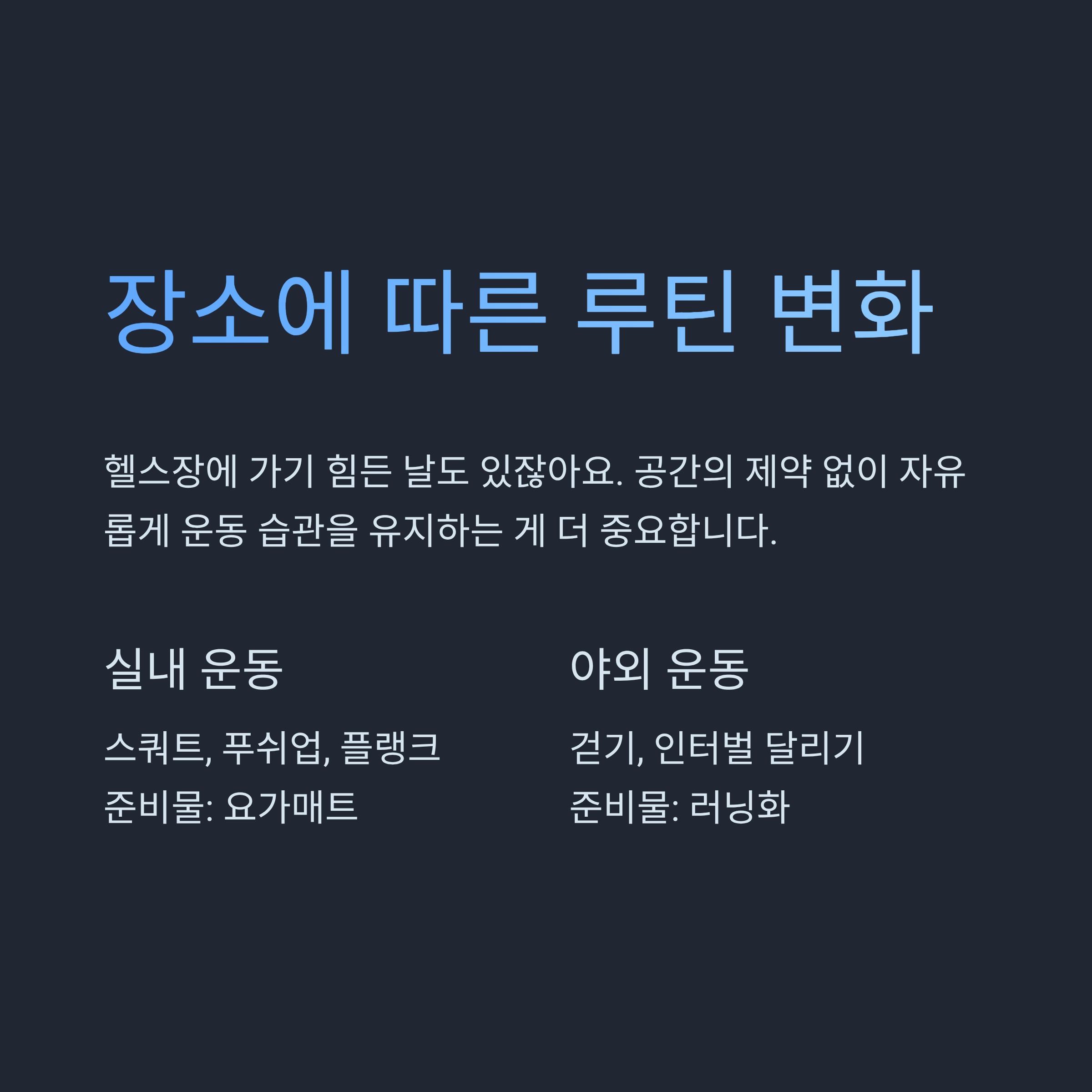 장소에 따른 루틴 변화

헬스장에 가기 힘든 날도 있잖아요. 공간의 제약 없이 자유롭게 운동 습관을 유지하는 게 더 중요합니다.

실내 운동

스쿼트, 푸쉬업, 플랭크
준비물: 요가매트

야외 운동

걷기, 인터벌 달리기
준비물: 러닝화